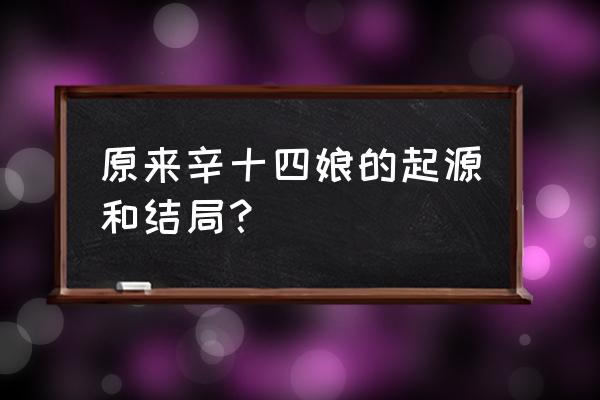 原来辛十四娘的起源和结局?